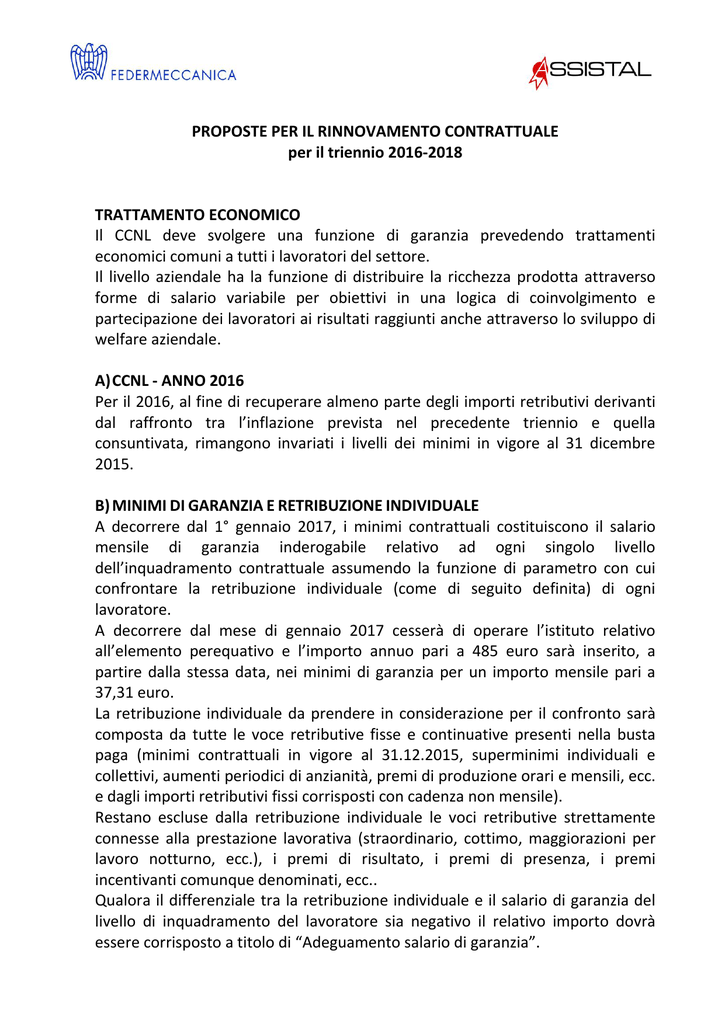 FEDERMECCANICA

ASSISTAL

PROPOSTE PER IL RINNOVAMENTO CONTRATTUALE
per il triennio 2016-2018

TRATTAMENTO ECONOMICO
Il CCNL deve svolgere una funzione di garanzia prevedendo trattamenti economici comuni a tutti i lavoratori del settore.
Il livello aziendale ha la funzione di distribuire la ricchezza prodotta attraverso forme di salario variabile per obiettivi in una logica di coinvolgimento e partecipazione dei lavoratori ai risultati raggiunti anche attraverso lo sviluppo di welfare aziendale.

A) CCNL - ANNO 2016
Per il 2016, al fine di recuperare almeno parte degli importi retributivi derivanti dal raffronto tra l'inflazione prevista nel precedente triennio e quella consuntivata, rimangono invariati i livelli dei minimi in vigore al 31 dicembre 2015.

B) MINIMI DI GARANZIA E RETRIBUZIONE INDIVIDUALE
A decorrere dal 1° gennaio 2017, i minimi contrattuali costituiscono il salario mensile di garanzia inderogabile relativo ad ogni singolo livello dell'inquadramento contrattuale assumendo la funzione di parametro con cui confrontare la retribuzione individuale (come di seguito definita) di ogni lavoratore.
A decorrere dal mese di gennaio 2017 cesserà di operare l'istituto relativo all'elemento perequativo e l'importo annuo pari a 485 euro sarà inserito, a partire dalla stessa data, nei minimi di garanzia per un importo mensile pari a 37,31 euro.
La retribuzione individuale da prendere in considerazione per il confronto sarà composta da tutte le voce retributive fisse e continuative presenti nella busta paga (minimi contrattuali in vigore al 31.12.2015, superminimi individuali e collettivi, aumenti periodici di anzianità, premi di produzione orari e mensili, ecc. e dagli importi retributivi fissi corrisposti con cadenza non mensile).
Restano escluse dalla retribuzione individuale le voci retributive strettamente connesse alla prestazione lavorativa (straordinario, cottimo, maggiorazioni per lavoro notturno, ecc.), i premi di risultato, i premi di presenza, i premi incentivanti comunque denominati, ecc..
Qualora il differenziale tra la retribuzione individuale e il salario di garanzia del livello di inquadramento del lavoratore sia negativo il relativo importo dovrà essere corrisposto a titolo di "Adeguamento salario di garanzia".